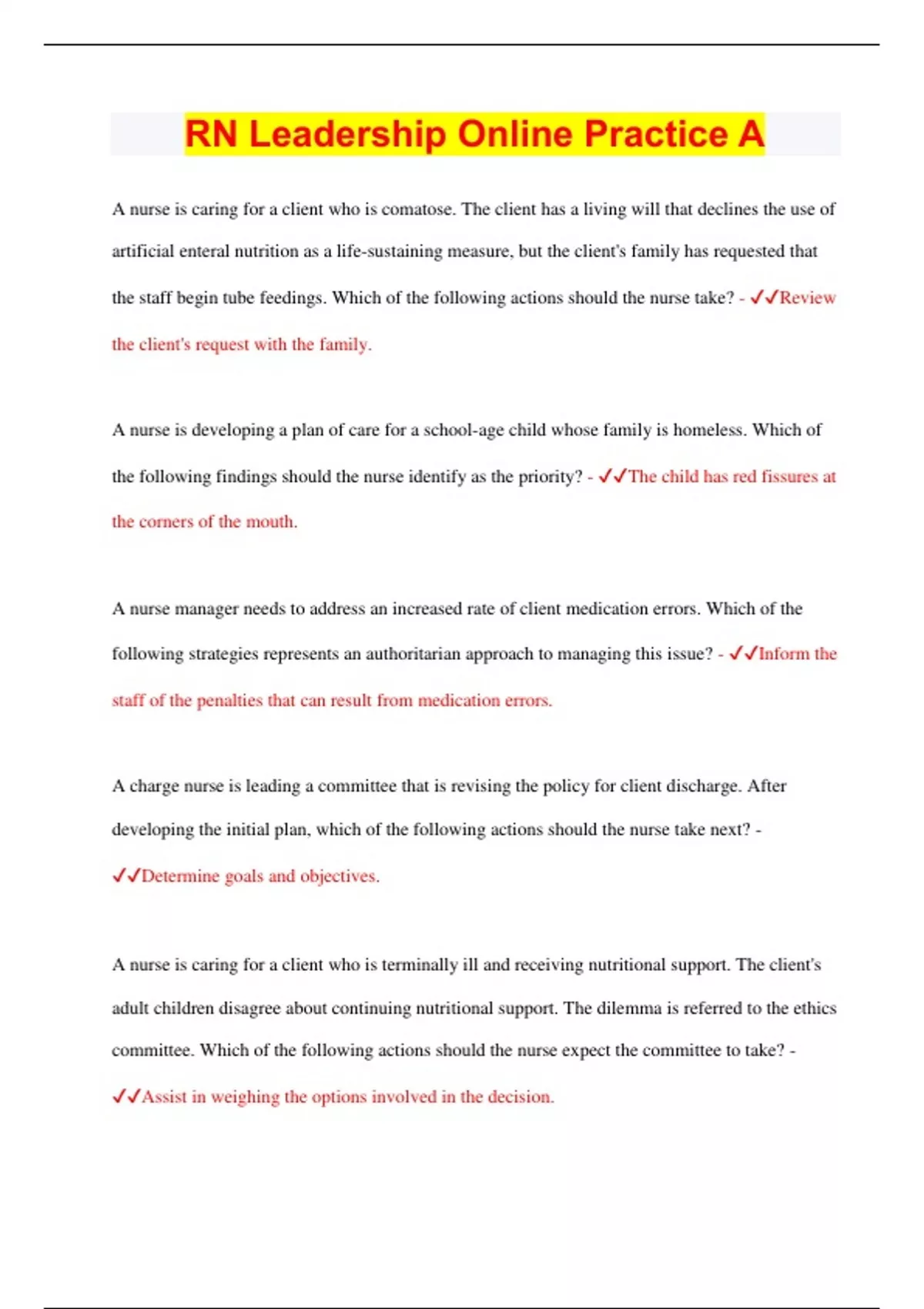 RN Leadership Online Practice A

A nurse is caring for a client who is comatose. The client has a living will that declines the use of artificial enteral nutrition as a life-sustaining measure, but the client's family has requested that the staff begin tube feedings. Which of the following actions should the nurse take? - ✓✓Review the client's request with the family.

A nurse is developing a plan of care for a school-age child whose family is homeless. Which of the following findings should the nurse identify as the priority? - ✓✓The child has red fissures at the corners of the mouth.

A nurse manager needs to address an increased rate of client medication errors. Which of the following strategies represents an authoritarian approach to managing this issue? - ✓✓Inform the staff of the penalties that can result from medication errors.

A charge nurse is leading a committee that is revising the policy for client discharge. After developing the initial plan, which of the following actions should the nurse take next? - ✓✓Determine goals and objectives.

A nurse is caring for a client who is terminally ill and receiving nutritional support. The client's adult children disagree about continuing nutritional support. The dilemma is referred to the ethics committee. Which of the following actions should the nurse expect the committee to take? - ✓✓Assist in weighing the options involved in the decision.